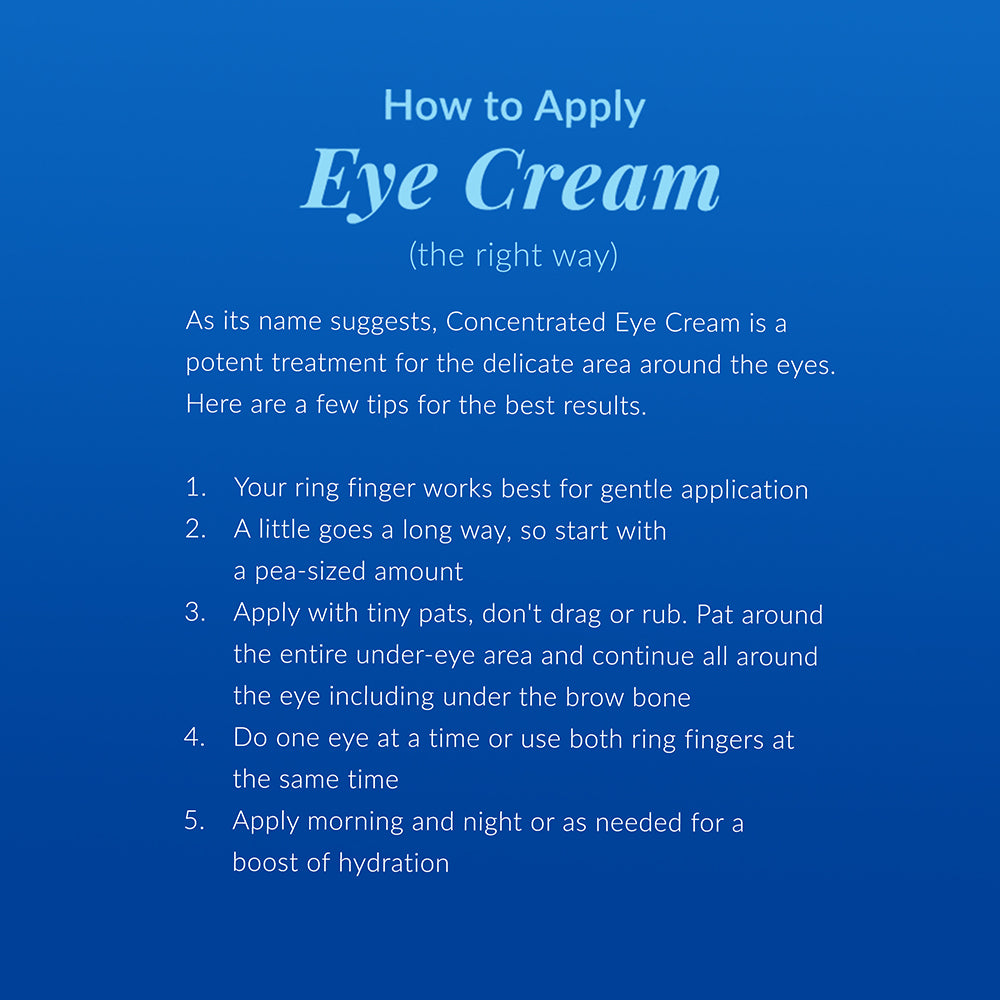 How to Apply
Eye Cream
(the right way)

As its name suggests, Concentrated Eye Cream is a potent treatment for the delicate area around the eyes. Here are a few tips for the best results.

1. Your ring finger works best for gentle application
2. A little goes a long way, so start with a pea-sized amount
3. Apply with tiny pats, don't drag or rub. Pat around the entire under-eye area and continue all around the eye including under the brow bone
4. Do one eye at a time or use both ring fingers at the same time
5. Apply morning and night or as needed for a boost of hydration